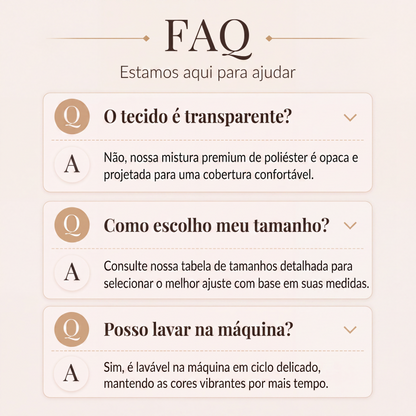 FAQ

Estamos aqui para ajudar

Q O tecido é transparente?

A Não, nossa mistura premium de poliéster é opaca e projetada para uma cobertura confortável.

Q Como escolho meu tamanho?

A Consulte nossa tabela de tamanhos detalhada para selecionar o melhor ajuste com base em suas medidas.

Q Posso lavar na máquina?

A Sim, é lavável na máquina em ciclo delicado, mantendo as cores vibrantes por mais tempo.